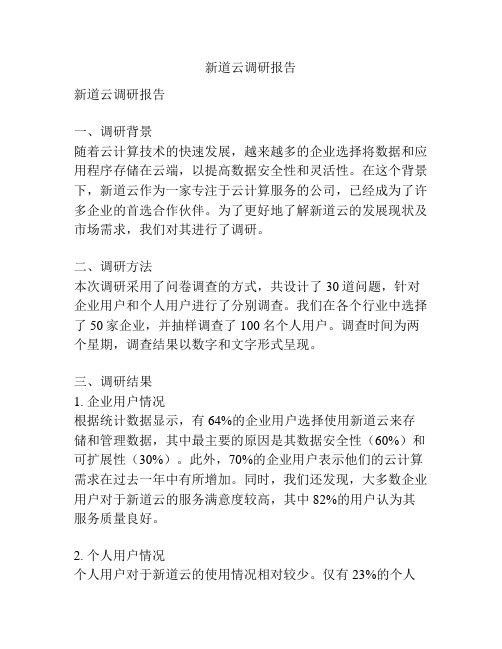 新道云调研报告

新道云调研报告

一、调研背景
随着云计算技术的快速发展，越来越多的企业选择将数据和应用程序存储在云端，以提高数据安全性和灵活性。在这个背景下，新道云作为一家专注于云计算服务的公司，已经成为了许多企业的首选合作伙伴。为了更好地了解新道云的发展现状及市场需求，我们对其进行了调研。

二、调研方法
本次调研采用了问卷调查的方式，共设计了 30 道问题，针对企业用户和个人用户进行了分别调查。我们在各个行业中选择了 50 家企业，并抽样调查了 100 名个人用户。调查时间为两个星期，调查结果以数字和文字形式呈现。

三、调研结果
1. 企业用户情况
根据统计数据显示，有 64%的企业用户选择使用新道云来存储和管理数据，其中最主要的原因是其数据安全性（60%）和可扩展性（30%）。此外，70%的企业用户表示他们的云计算需求在过去一年中有所增加。同时，我们还发现，大多数企业用户对于新道云的服务满意度较高，其中 82%的用户认为其服务质量良好。

2. 个人用户情况
个人用户对于新道云的使用情况相对较少。仅有 23%的个人